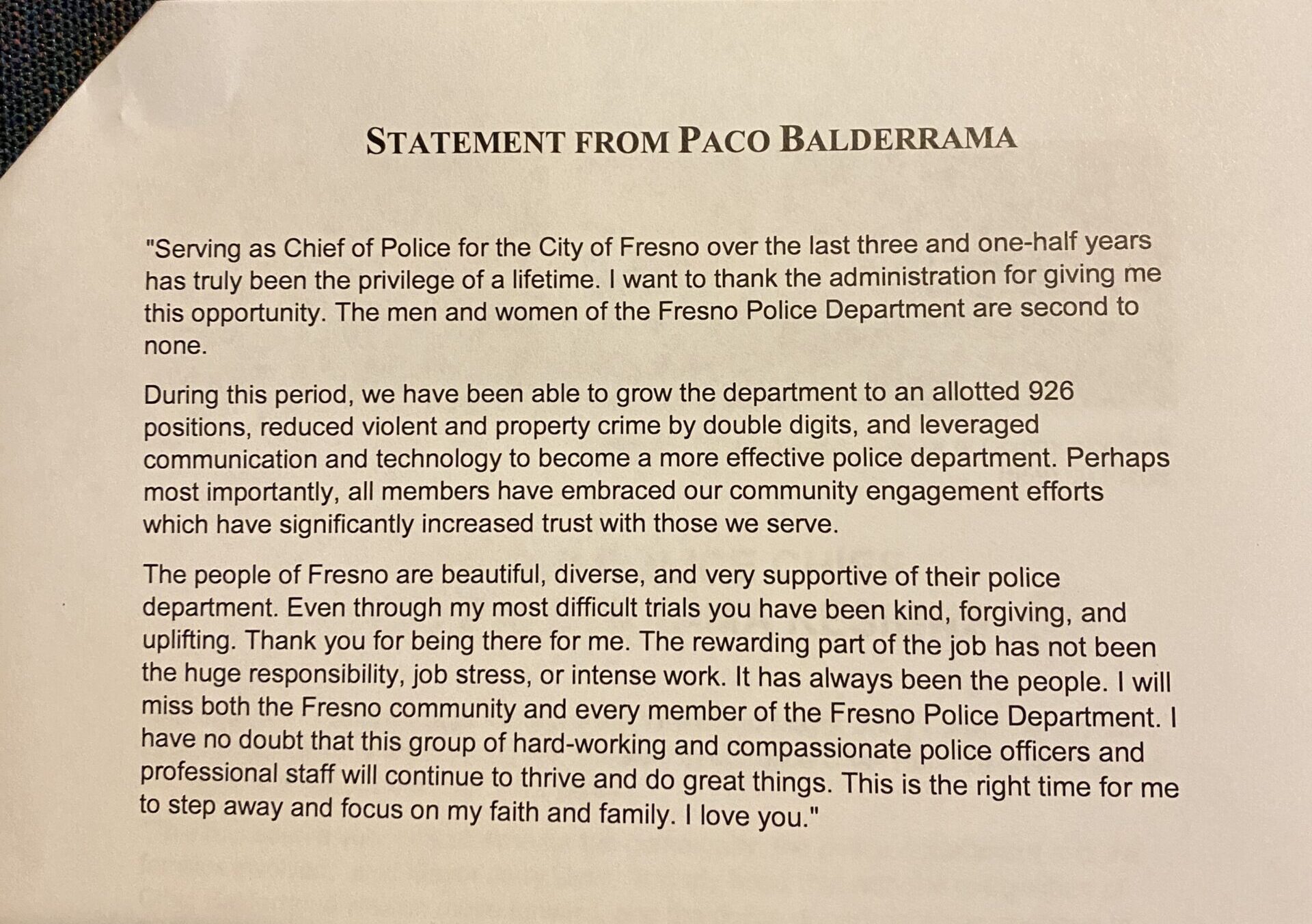 STATEMENT FROM PACO BALDERRAMA

"Serving as Chief of Police for the City of Fresno over the last three and one-half years has truly been the privilege of a lifetime. I want to thank the administration for giving me this opportunity. The men and women of the Fresno Police Department are second to none.

During this period, we have been able to grow the department to an allotted 926 positions, reduced violent and property crime by double digits, and leveraged communication and technology to become a more effective police department. Perhaps most importantly, all members have embraced our community engagement efforts which have significantly increased trust with those we serve.

The people of Fresno are beautiful, diverse, and very supportive of their police department. Even through my most difficult trials you have been kind, forgiving, and uplifting. Thank you for being there for me. The rewarding part of the job has not been the huge responsibility, job stress, or intense work. It has always been the people. I will miss both the Fresno community and every member of the Fresno Police Department. I have no doubt that this group of hard-working and compassionate police officers and professional staff will continue to thrive and do great things. This is the right time for me to step away and focus on my faith and family. I love you."